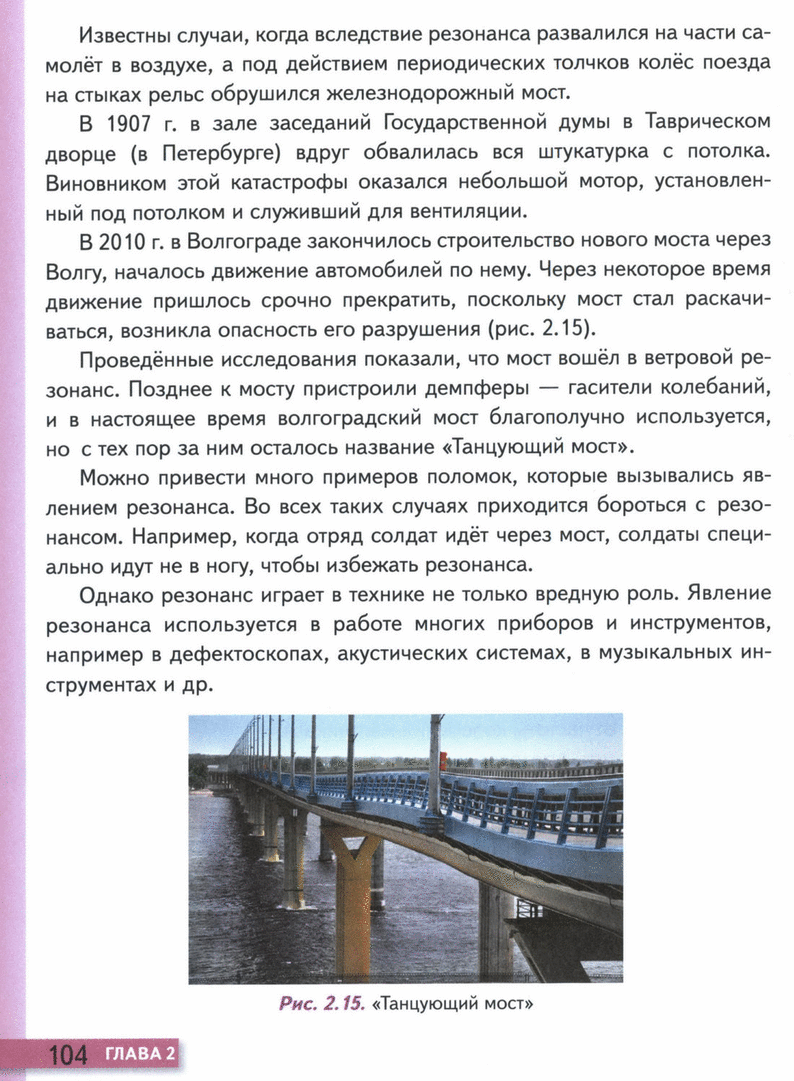 Известны случаи, когда вследствие резонанса развалился на части самолёт в воздухе, а под действием периодических толчков колёс поезда на стыках рельс обрушился железнодорожный мост.

В 1907 г. в зале заседаний Государственной думы в Таврическом дворце (в Петербурге) вдруг обвалилась вся штукатурка с потолка. Виновником этой катастрофы оказался небольшой мотор, установленный под потолком и служивший для вентиляции.

В 2010 г. в Волгограде закончилось строительство нового моста через Волгу, началось движение автомобилей по нему. Через некоторое время движение пришлось срочно прекратить, поскольку мост стал раскачиваться, возникла опасность его разрушения (рис. 2.15).

Проведённые исследования показали, что мост вошёл в ветровой резонанс. Позднее к мосту пристроили демпферы — гасители колебаний, и в настоящее время волгоградский мост благополучно используется, но с тех пор за ним осталось название «Танцующий мост».

Можно привести много примеров поломок, которые вызывались явлением резонанса. Во всех таких случаях приходится бороться с резонансом. Например, когда отряд солдат идёт через мост, солдаты специально идут не в ногу, чтобы избежать резонанса.

Однако резонанс играет в технике не только вредную роль. Явление резонанса используется в работе многих приборов и инструментов, например в дефектоскопах, акустических системах, в музыкальных инструментах и др.

Рис. 2.15. «Танцующий мост»

104 ГЛАВА 2